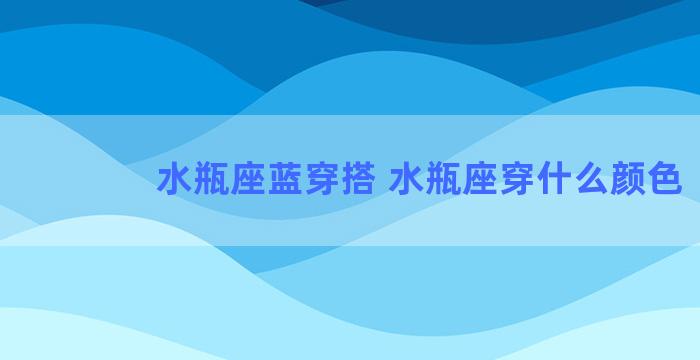 水瓶座蓝穿搭 水瓶座穿什么颜色